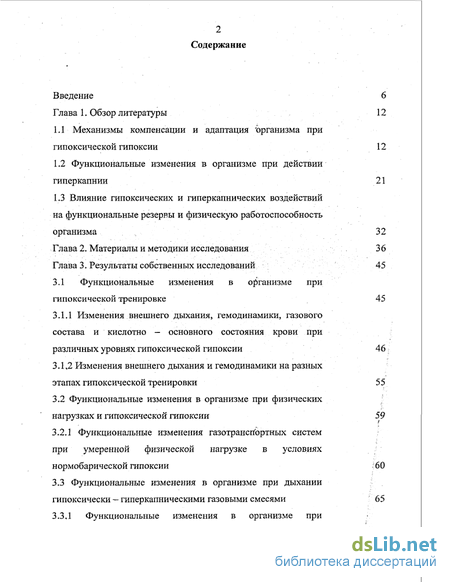 2

Содержание

Введение 6

Глава 1. Обзор литературы 12

1.1 Механизмы компенсации и адаптация организма при гипоксической гипоксии 12

1.2 Функциональные изменения в организме при действии гиперкапнии 21

1.3 Влияние гипоксических и гиперкапнических воздействий на функциональные резервы и физическую работоспособность организма 32

Глава 2. Материалы и методики исследования 36

Глава 3. Результаты собственных исследований 45

3.1 Функциональные изменения в организме при гипоксической тренировке 45

3.1.1 Изменения внешнего дыхания, гемодинамики, газового состава и кислотно – основного состояния крови при различных уровнях гипоксической гипоксии 46

3.1.2 Изменения внешнего дыхания и гемодинамики на разных этапах гипоксической тренировки 55

3.2 Функциональные изменения в организме при физических нагрузках и гипоксической гипоксии 59

3.2.1 Функциональные изменения газотранспортных систем при умеренной физической нагрузке в условиях нормобарической гипоксии 60

3.3 Функциональные изменения в организме при дыхании гипоксически – гиперкапническими газовыми смесями 65

3.3.1 Функциональные изменения в организме при

dsLib.net
библиотека диссертаций